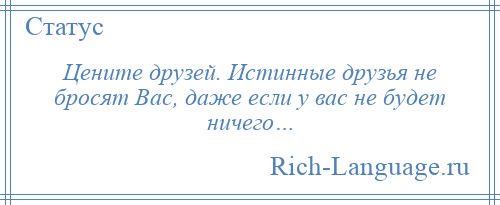 Статус

Цените друзей. Истинные друзья не бросят Вас, даже если у вас не будет ничего…

Rich-Language.ru